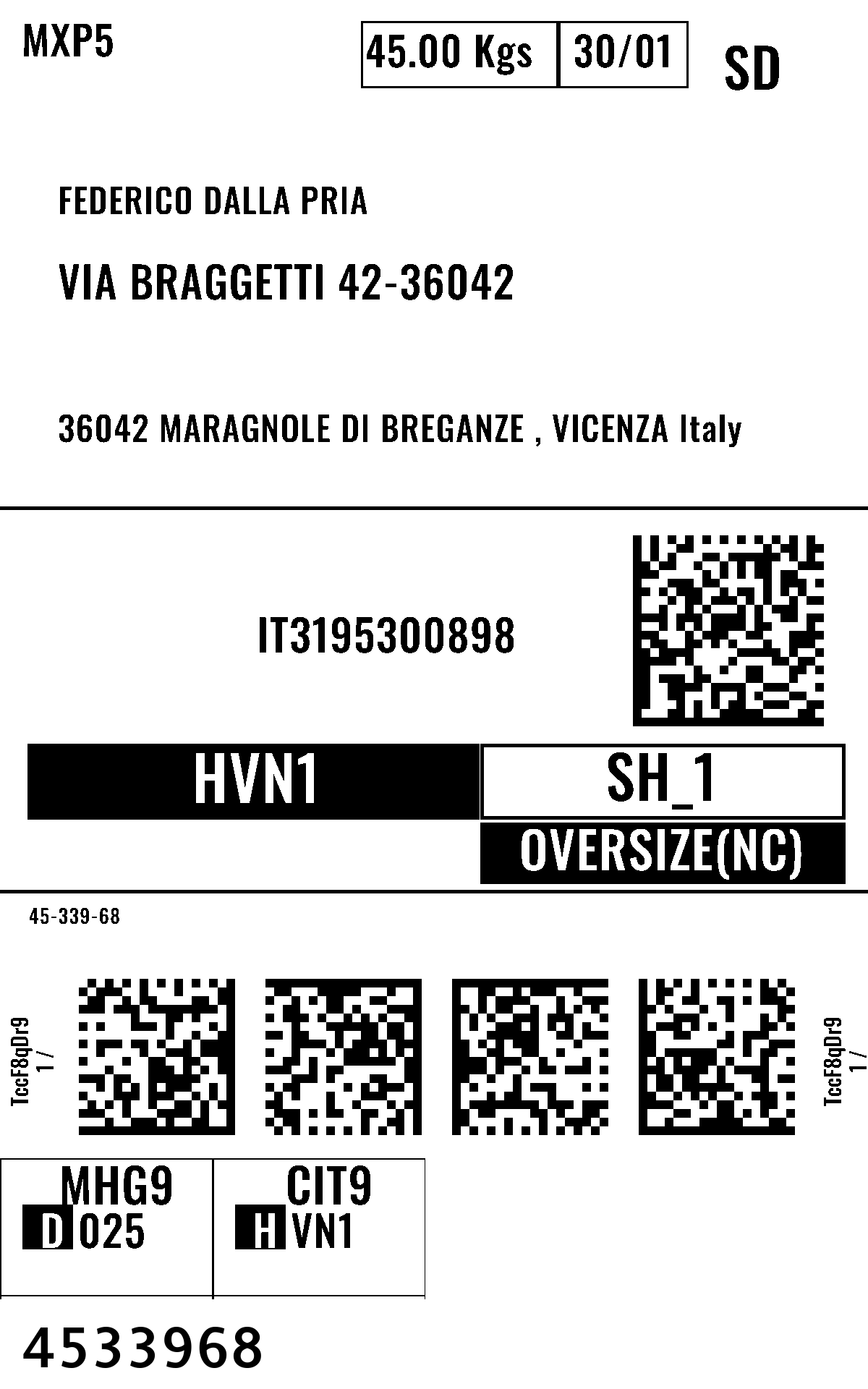 MXP5

45.00 Kgs
30/01
SD

FEDERICO DALLA PRIA

VIA BRAGGETTI 42-36042

36042 MARAGNOLE DI BREGANZE , VICENZA Italy

IT3195300898

HVN1
SH_1
OVERSIZE(NC)

45-339-68

TccF8qDr9
1 /

TccF8qDr9
1 /

MHG9
D 025

CIT9
H VN1

4533968